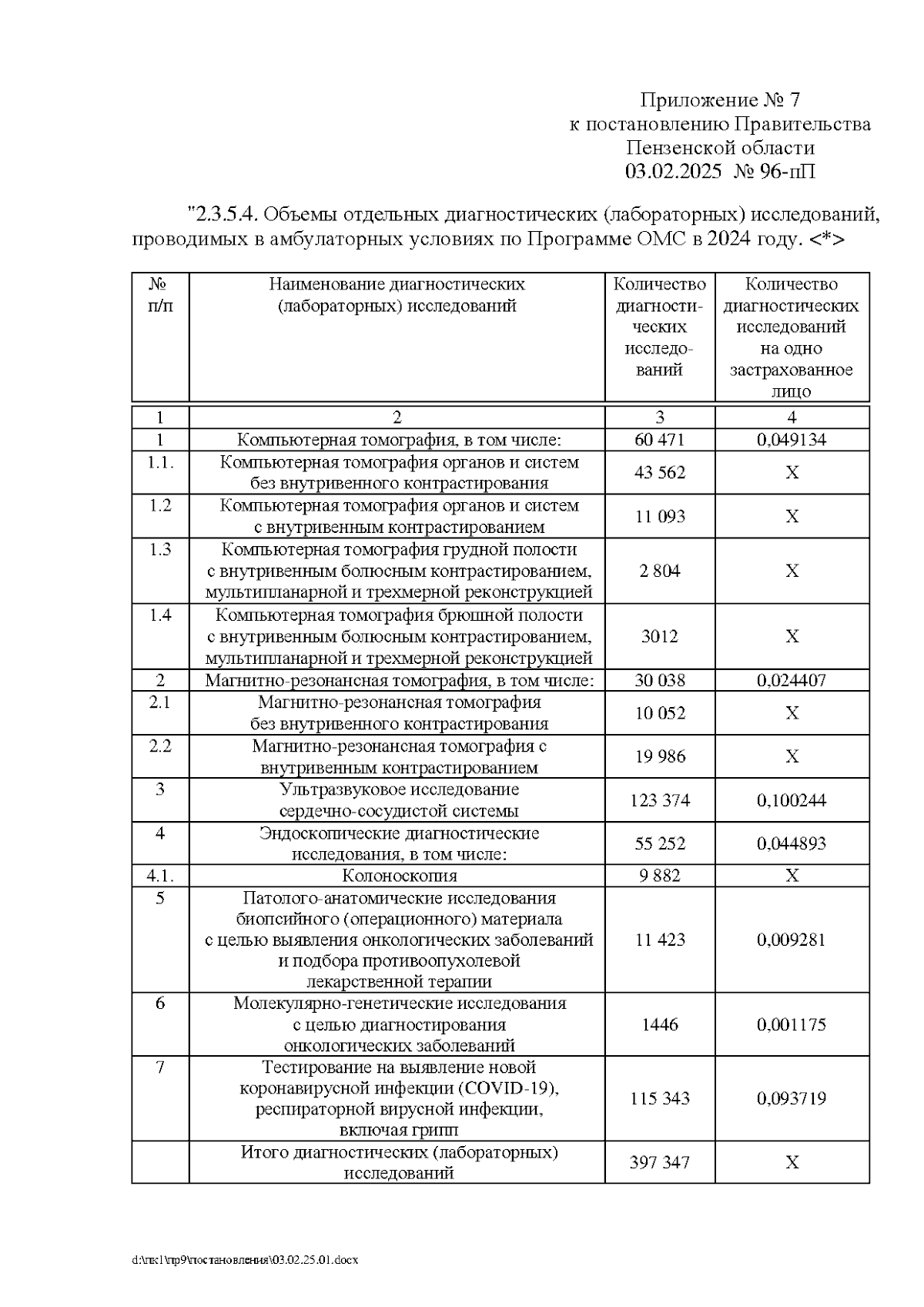 Приложение № 7
к постановлению Правительства
Пензенской области
03.02.2025 № 96-пП

"2.3.5.4. Объемы отдельных диагностических (лабораторных) исследований, проводимых в амбулаторных условиях по Программе ОМС в 2024 году. <*>

| № п/п | Наименование диагностических (лабораторных) исследований | Количество диагностических исследований | Количество диагностических исследований на одно застрахованное лицо |
|---|---|---|---|
| 1 | 2 | 3 | 4 |
| 1 | Компьютерная томография, в том числе: | 60 471 | 0,049134 |
| 1.1. | Компьютерная томография органов и систем без внутривенного контрастирования | 43 562 | X |
| 1.2 | Компьютерная томография органов и систем с внутривенным контрастированием | 11 093 | X |
| 1.3 | Компьютерная томография грудной полости с внутривенным болюсным контрастированием, мультипланарной и трехмерной реконструкцией | 2 804 | X |
| 1.4 | Компьютерная томография брюшной полости с внутривенным болюсным контрастированием, мультипланарной и трехмерной реконструкцией | 3012 | X |
| 2 | Магнитно-резонансная томография, в том числе: | 30 038 | 0,024407 |
| 2.1 | Магнитно-резонансная томография без внутривенного контрастирования | 10 052 | X |
| 2.2 | Магнитно-резонансная томография с внутривенным контрастированием | 19 986 | X |
| 3 | Ультразвуковое исследование сердечно-сосудистой системы | 123 374 | 0,100244 |
| 4 | Эндоскопические диагностические исследования, в том числе: | 55 252 | 0,044893 |
| 4.1. | Колоноскопия | 9 882 | X |
| 5 | Патолого-анатомические исследования биопсийного (операционного) материала с целью выявления онкологических заболеваний и подбора противоопухолевой лекарственной терапии | 11 423 | 0,009281 |
| 6 | Молекулярно-генетические исследования с целью диагностирования онкологических заболеваний | 1446 | 0,001175 |
| 7 | Тестирование на выявление новой коронавирусной инфекции (COVID-19), респираторной вирусной инфекции, включая грипп | 115 343 | 0,093719 |
|  | Итого диагностических (лабораторных) исследований | 397 347 | X |

d:\пк1\пр9\постановления\03.02.25.01.docx